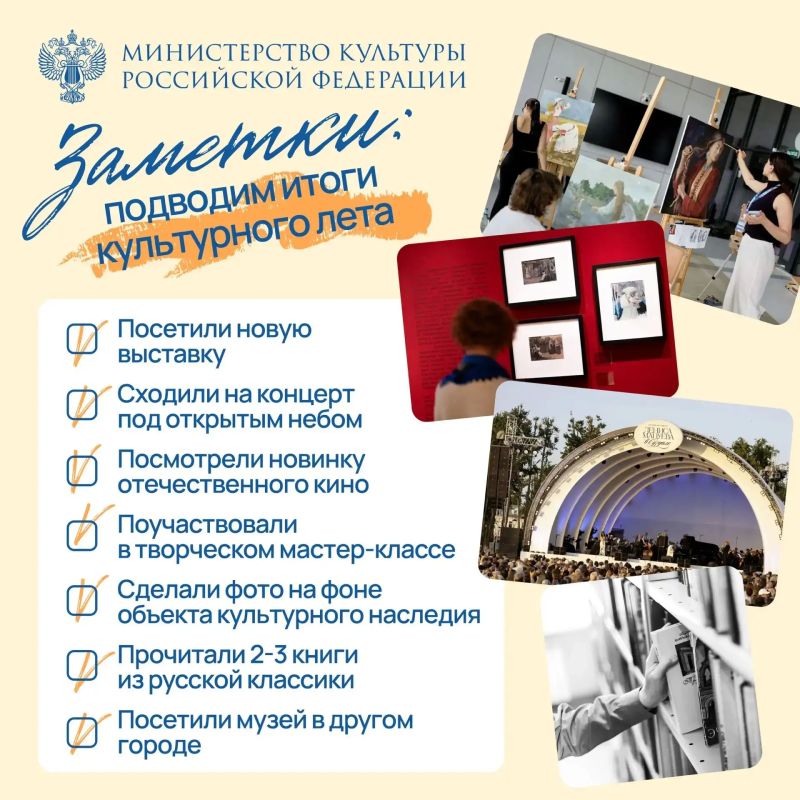 МИНИСТЕРСТВО КУЛЬТУРЫ
РОССИЙСКОЙ ФЕДЕРАЦИИ

Заметки:
подводим итоги
культурного лета

☑ Посетили новую выставку

☑ Сходили на концерт под открытым небом

☑ Посмотрели новинку отечественного кино

☑ Поучаствовали в творческом мастер-классе

☑ Сделали фото на фоне объекта культурного наследия

☑ Прочитали 2-3 книги из русской классики

☑ Посетили музей в другом городе